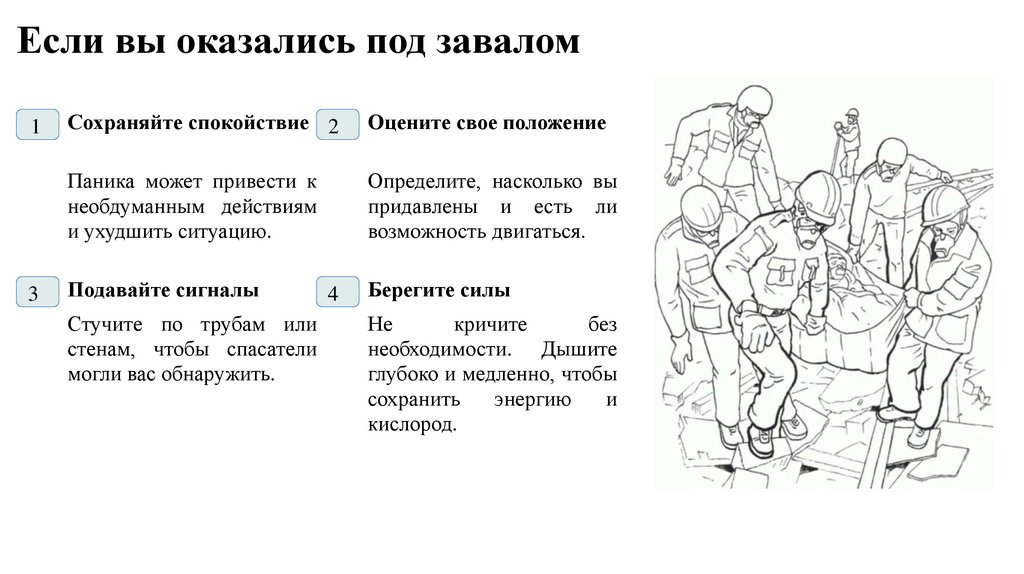 Если вы оказались под завалом

1

Сохраняйте спокойствие

Паника может привести к необдуманным действиям и ухудшить ситуацию.

2

Оцените свое положение

Определите, насколько вы придавлены и есть ли возможность двигаться.

3

Подавайте сигналы

Стучите по трубам или стенам, чтобы спасатели могли вас обнаружить.

4

Берегите силы

Не кричите без необходимости. Дышите глубоко и медленно, чтобы сохранить энергию и кислород.